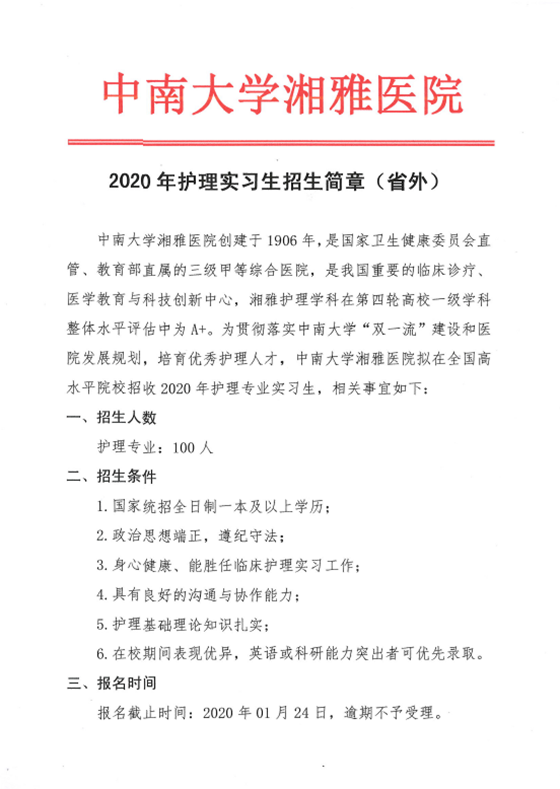 中南大学湘雅医院

2020 年护理实习生招生简章（省外）

中南大学湘雅医院创建于 1906 年，是国家卫生健康委员会直管、教育部直属的三级甲等综合医院，是我国重要的临床诊疗、医学教育与科技创新中心，湘雅护理学科在第四轮高校一级学科整体水平评估中为 A+。为贯彻落实中南大学“双一流”建设和医院发展规划，培育优秀护理人才，中南大学湘雅医院拟在全国高水平院校招收 2020 年护理专业实习生，相关事宜如下：

一、招生人数

护理专业：100 人

二、招生条件

1. 国家统招全日制一本及以上学历；

2. 政治思想端正，遵纪守法；

3. 身心健康、能胜任临床护理实习工作；

4. 具有良好的沟通与协作能力；

5. 护理基础理论知识扎实；

6. 在校期间表现优异，英语或科研能力突出者可优先录取。

三、报名时间

报名截止时间：2020 年 01 月 24 日，逾期不予受理。